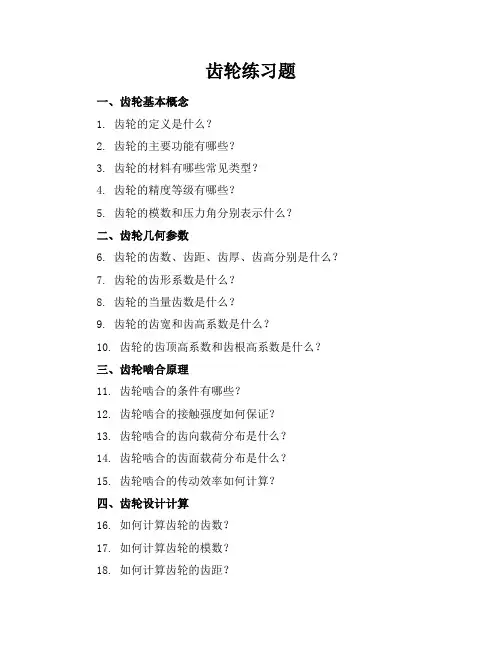 齿轮练习题

一、齿轮基本概念

1. 齿轮的定义是什么？

2. 齿轮的主要功能有哪些？

3. 齿轮的材料有哪些常见类型？

4. 齿轮的精度等级有哪些？

5. 齿轮的模数和压力角分别表示什么？

二、齿轮几何参数

6. 齿轮的齿数、齿距、齿厚、齿高分别是什么？

7. 齿轮的齿形系数是什么？

8. 齿轮的当量齿数是什么？

9. 齿轮的齿宽和齿高系数是什么？

10. 齿轮的齿顶高系数和齿根高系数是什么？

三、齿轮啮合原理

11. 齿轮啮合的条件有哪些？

12. 齿轮啮合的接触强度如何保证？

13. 齿轮啮合的齿向载荷分布是什么？

14. 齿轮啮合的齿面载荷分布是什么？

15. 齿轮啮合的传动效率如何计算？

四、齿轮设计计算

16. 如何计算齿轮的齿数？

17. 如何计算齿轮的模数？

18. 如何计算齿轮的齿距？